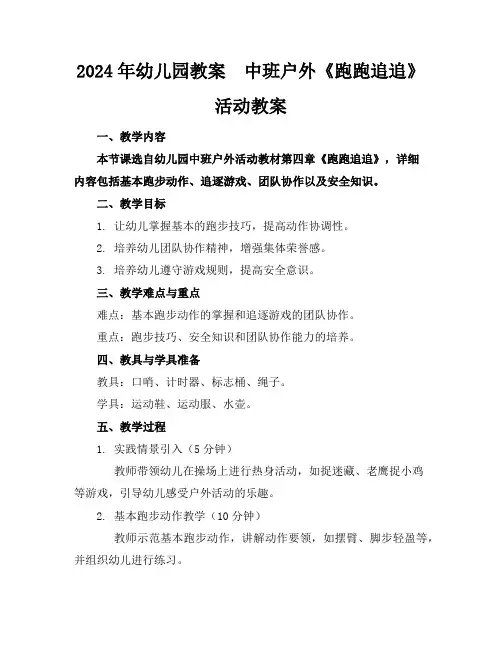 2024年幼儿园教案　中班户外《跑跑追追》活动教案

一、教学内容

本节课选自幼儿园中班户外活动教材第四章《跑跑追追》，详细内容包括基本跑步动作、追逐游戏、团队协作以及安全知识。

二、教学目标

1. 让幼儿掌握基本的跑步技巧，提高动作协调性。

2. 培养幼儿团队协作精神，增强集体荣誉感。

3. 培养幼儿遵守游戏规则，提高安全意识。

三、教学难点与重点

难点：基本跑步动作的掌握和追逐游戏的团队协作。

重点：跑步技巧、安全知识和团队协作能力的培养。

四、教具与学具准备

教具：口哨、计时器、标志桶、绳子。

学具：运动鞋、运动服、水壶。

五、教学过程

1. 实践情景引入（5分钟）

教师带领幼儿在操场上进行热身活动，如捉迷藏、老鹰捉小鸡等游戏，引导幼儿感受户外活动的乐趣。

2. 基本跑步动作教学（10分钟）

教师示范基本跑步动作，讲解动作要领，如摆臂、脚步轻盈等，并组织幼儿进行练习。